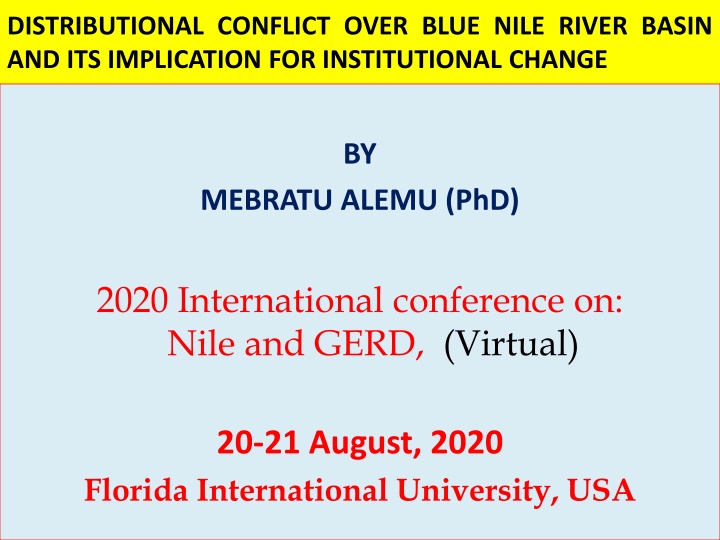 DISTRIBUTIONAL CONFLICT OVER BLUE NILE RIVER BASIN AND ITS IMPLICATION FOR INSTITUTIONAL CHANGE

BY

MEBRATU ALEMU (PhD)

2020 International conference on: Nile and GERD, (Virtual)

20-21 August, 2020

Florida International University, USA